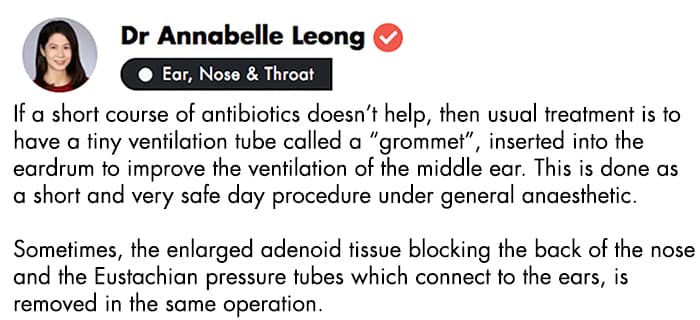 Dr Annabelle Leong

Ear, Nose & Throat

If a short course of antibiotics doesn't help, then usual treatment is to have a tiny ventilation tube called a "grommet", inserted into the eardrum to improve the ventilation of the middle ear. This is done as a short and very safe day procedure under general anaesthetic.

Sometimes, the enlarged adenoid tissue blocking the back of the nose and the Eustachian pressure tubes which connect to the ears, is removed in the same operation.